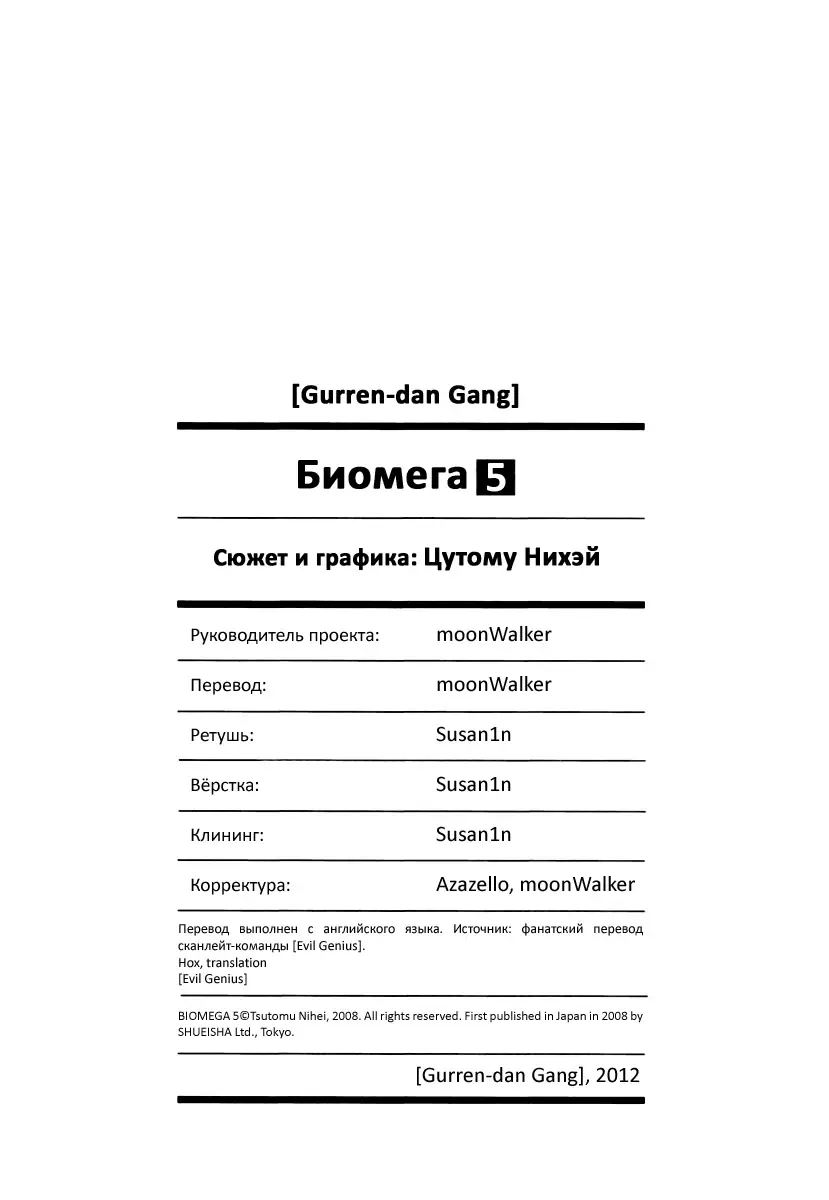 [Gurren-dan Gang]

Биомега 5

Сюжет и графика: Цутому Нихэй

| | |
|---|---|
| Руководитель проекта: | moonWalker |
| Перевод: | moonWalker |
| Ретушь: | Susan1n |
| Вёрстка: | Susan1n |
| Клининг: | Susan1n |
| Корректура: | Azazello, moonWalker |

Перевод выполнен с английского языка. Источник: фанатский перевод сканлейт-команды [Evil Genius].
Hox, translation
[Evil Genius]

BIOMEGA 5©Tsutomu Nihei, 2008. All rights reserved. First published in Japan in 2008 by SHUEISHA Ltd., Tokyo.

[Gurren-dan Gang], 2012